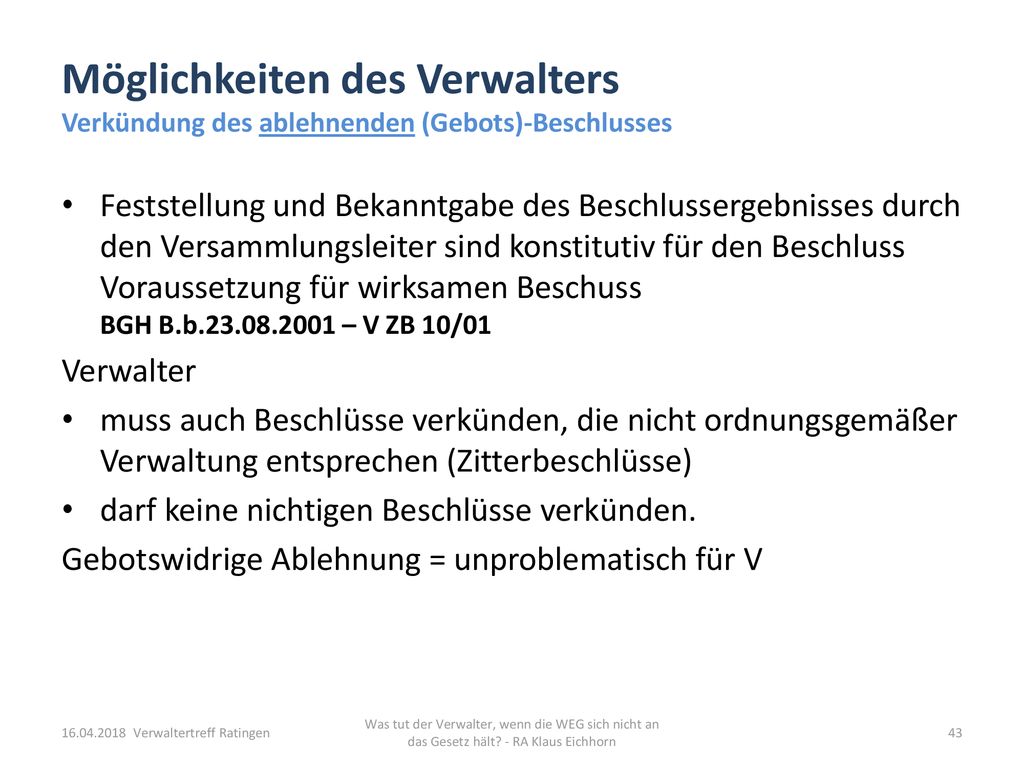 Möglichkeiten des Verwalters
Verkündung des ablehnenden (Gebots)-Beschlusses

• Feststellung und Bekanntgabe des Beschlussergebnisses durch den Versammlungsleiter sind konstitutiv für den Beschluss Voraussetzung für wirksamen Beschuss
BGH B.b.23.08.2001 – V ZB 10/01

Verwalter

• muss auch Beschlüsse verkünden, die nicht ordnungsgemäßer Verwaltung entsprechen (Zitterbeschlüsse)

• darf keine nichtigen Beschlüsse verkünden.

Gebotswidrige Ablehnung = unproblematisch für V

16.04.2018 Verwaltertreff Ratingen

Was tut der Verwalter, wenn die WEG sich nicht an das Gesetz hält? - RA Klaus Eichhorn

43